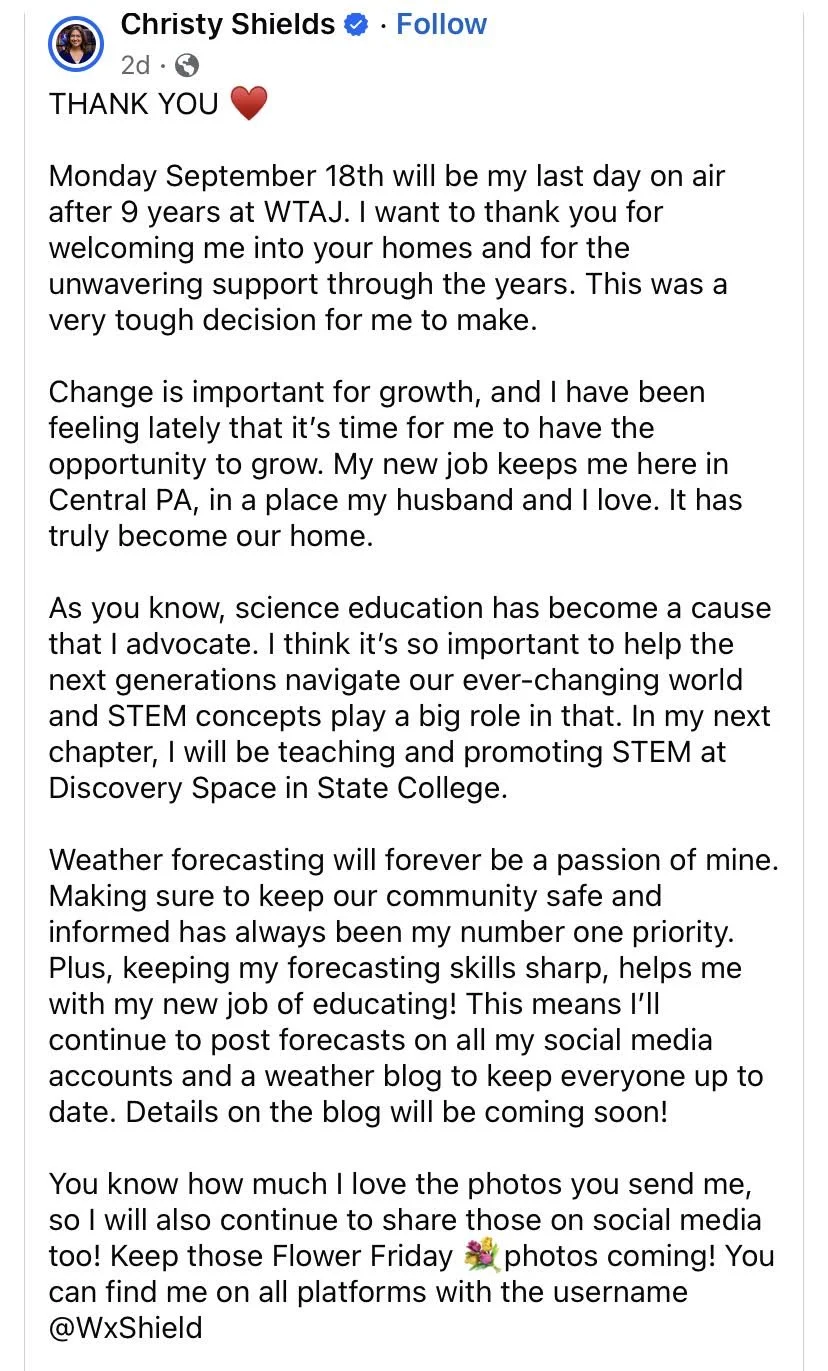 Christy Shields · Follow
2d ·

THANK YOU ❤️

Monday September 18th will be my last day on air after 9 years at WTAJ. I want to thank you for welcoming me into your homes and for the unwavering support through the years. This was a very tough decision for me to make.

Change is important for growth, and I have been feeling lately that it's time for me to have the opportunity to grow. My new job keeps me here in Central PA, in a place my husband and I love. It has truly become our home.

As you know, science education has become a cause that I advocate. I think it's so important to help the next generations navigate our ever-changing world and STEM concepts play a big role in that. In my next chapter, I will be teaching and promoting STEM at Discovery Space in State College.

Weather forecasting will forever be a passion of mine. Making sure to keep our community safe and informed has always been my number one priority. Plus, keeping my forecasting skills sharp, helps me with my new job of educating! This means I'll continue to post forecasts on all my social media accounts and a weather blog to keep everyone up to date. Details on the blog will be coming soon!

You know how much I love the photos you send me, so I will also continue to share those on social media too! Keep those Flower Friday 💐 photos coming! You can find me on all platforms with the username @WxShield